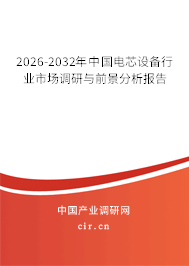 2026-2032年中国电芯设备行业市场调研与前景分析报告

中国产业调研网

cir.cn